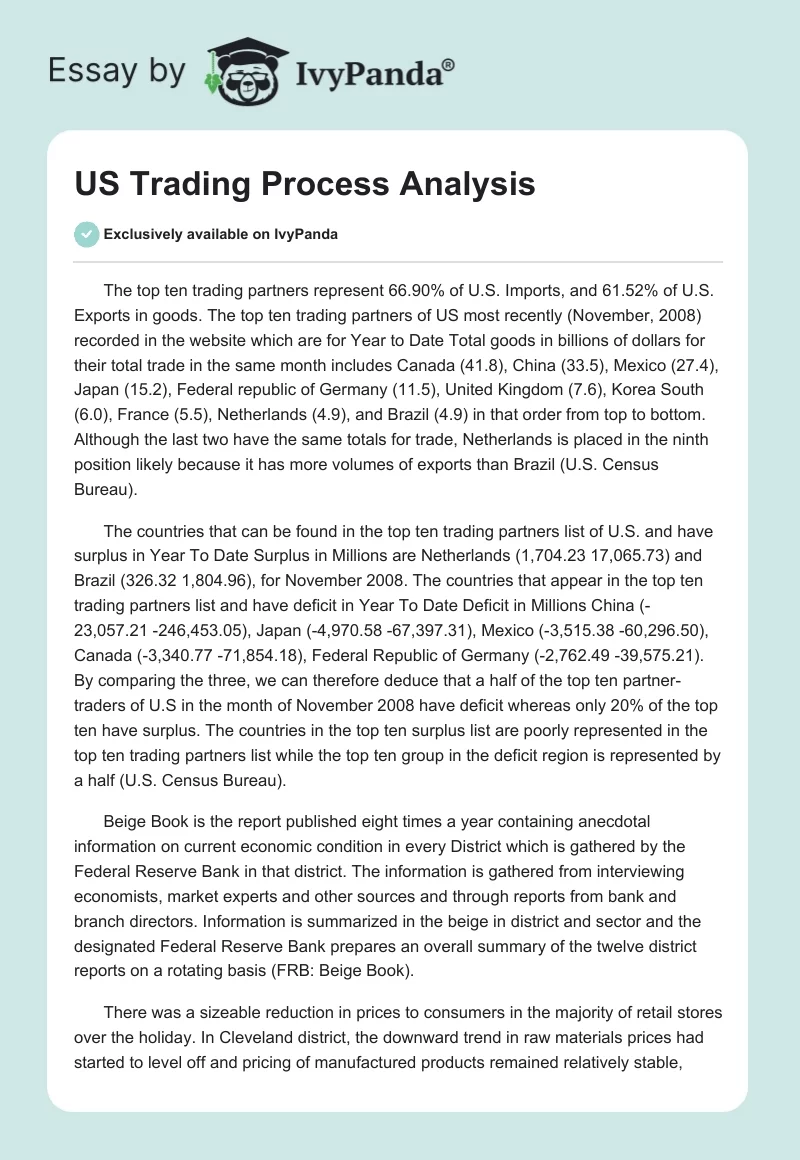 Essay by IvyPanda®

US Trading Process Analysis

Exclusively available on IvyPanda

The top ten trading partners represent 66.90% of U.S. Imports, and 61.52% of U.S. Exports in goods. The top ten trading partners of US most recently (November, 2008) recorded in the website which are for Year to Date Total goods in billions of dollars for their total trade in the same month includes Canada (41.8), China (33.5), Mexico (27.4), Japan (15.2), Federal republic of Germany (11.5), United Kingdom (7.6), Korea South (6.0), France (5.5), Netherlands (4.9), and Brazil (4.9) in that order from top to bottom. Although the last two have the same totals for trade, Netherlands is placed in the ninth position likely because it has more volumes of exports than Brazil (U.S. Census Bureau).

The countries that can be found in the top ten trading partners list of U.S. and have surplus in Year To Date Surplus in Millions are Netherlands (1,704.23 17,065.73) and Brazil (326.32 1,804.96), for November 2008. The countries that appear in the top ten trading partners list and have deficit in Year To Date Deficit in Millions China (-23,057.21 -246,453.05), Japan (-4,970.58 -67,397.31), Mexico (-3,515.38 -60,296.50), Canada (-3,340.77 -71,854.18), Federal Republic of Germany (-2,762.49 -39,575.21). By comparing the three, we can therefore deduce that a half of the top ten partner-traders of U.S in the month of November 2008 have deficit whereas only 20% of the top ten have surplus. The countries in the top ten surplus list are poorly represented in the top ten trading partners list while the top ten group in the deficit region is represented by a half (U.S. Census Bureau).

Beige Book is the report published eight times a year containing anecdotal information on current economic condition in every District which is gathered by the Federal Reserve Bank in that district. The information is gathered from interviewing economists, market experts and other sources and through reports from bank and branch directors. Information is summarized in the beige in district and sector and the designated Federal Reserve Bank prepares an overall summary of the twelve district reports on a rotating basis (FRB: Beige Book).

There was a sizeable reduction in prices to consumers in the majority of retail stores over the holiday. In Cleveland district, the downward trend in raw materials prices had started to level off and pricing of manufactured products remained relatively stable,